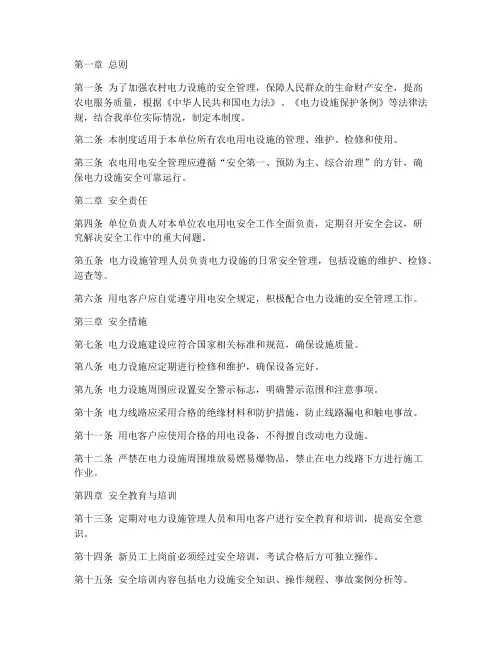 第一章 总则

第一条 为了加强农村电力设施的安全管理，保障人民群众的生命财产安全，提高农电服务质量，根据《中华人民共和国电力法》、《电力设施保护条例》等法律法规，结合我单位实际情况，制定本制度。

第二条 本制度适用于本单位所有农电用电设施的管理、维护、检修和使用。

第三条 农电用电安全管理应遵循“安全第一、预防为主、综合治理”的方针，确保电力设施安全可靠运行。

第二章 安全责任

第四条 单位负责人对本单位农电用电安全工作全面负责，定期召开安全会议，研究解决安全工作中的重大问题。

第五条 电力设施管理人员负责电力设施的日常安全管理，包括设施的维护、检修、巡查等。

第六条 用电客户应自觉遵守用电安全规定，积极配合电力设施的安全管理工作。

第三章 安全措施

第七条 电力设施建设应符合国家相关标准和规范，确保设施质量。

第八条 电力设施应定期进行检修和维护，确保设备完好。

第九条 电力设施周围应设置安全警示标志，明确警示范围和注意事项。

第十条 电力线路应采用合格的绝缘材料和防护措施，防止线路漏电和触电事故。

第十一条 用电客户应使用合格的用电设备，不得擅自改动电力设施。

第十二条 严禁在电力设施周围堆放易燃易爆物品，禁止在电力线路下方进行施工作业。

第四章 安全教育与培训

第十三条 定期对电力设施管理人员和用电客户进行安全教育和培训，提高安全意识。

第十四条 新员工上岗前必须经过安全培训，考试合格后方可独立操作。

第十五条 安全培训内容包括电力设施安全知识、操作规程、事故案例分析等。